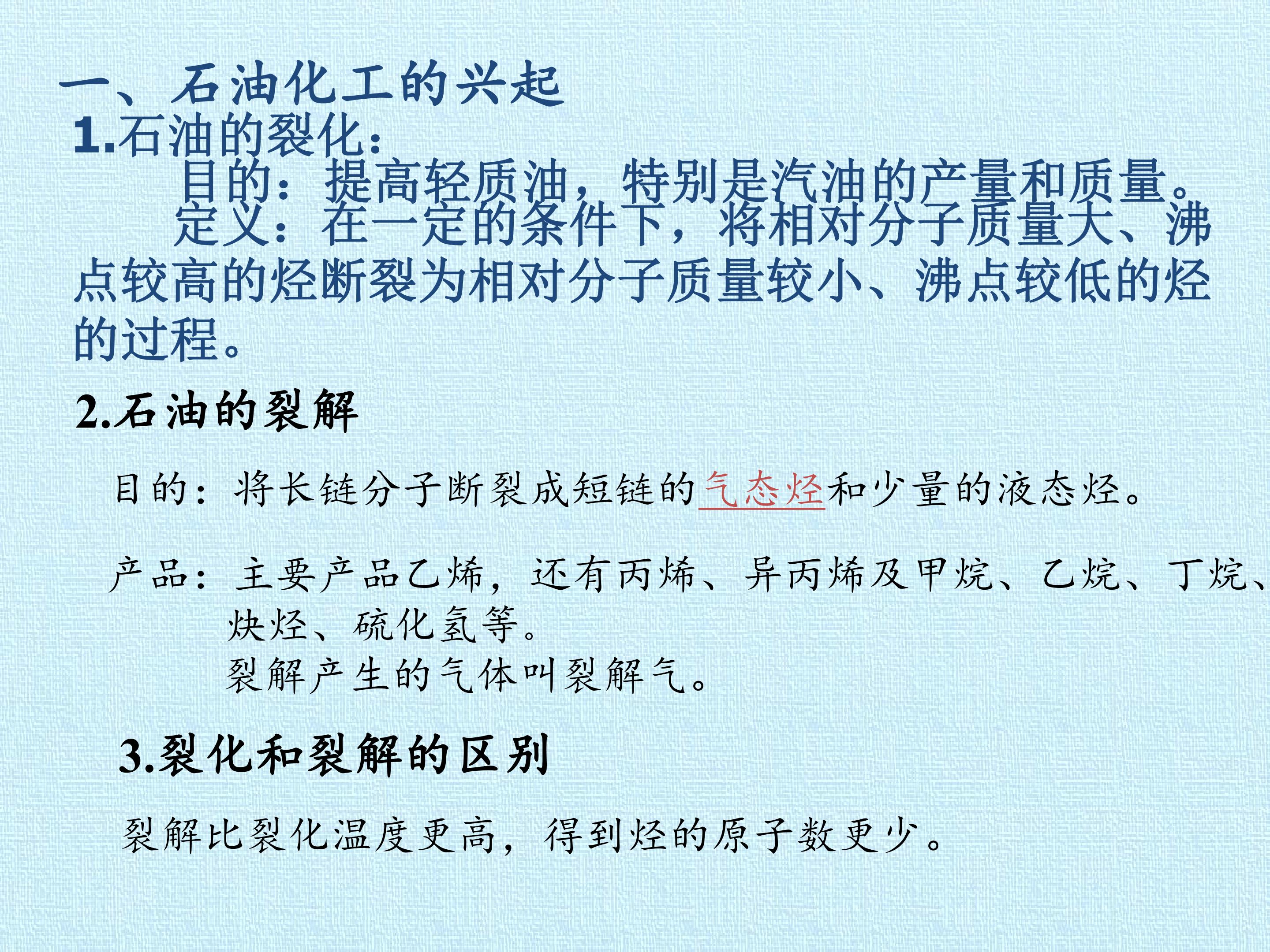 一、石油化工的兴起

1.石油的裂化:

目的:提高轻质油,特别是汽油的产量和质量。

定义:在一定的条件下,将相对分子质量大、沸点较高的烃断裂为相对分子质量较小、沸点较低的烃的过程。

2.石油的裂解

目的:将长链分子断裂成短链的气态烃和少量的液态烃。

产品:主要产品乙烯,还有丙烯、异丙烯及甲烷、乙烷、丁烷、炔烃、硫化氢等。

裂解产生的气体叫裂解气。

3.裂化和裂解的区别

裂解比裂化温度更高,得到烃的原子数更少。